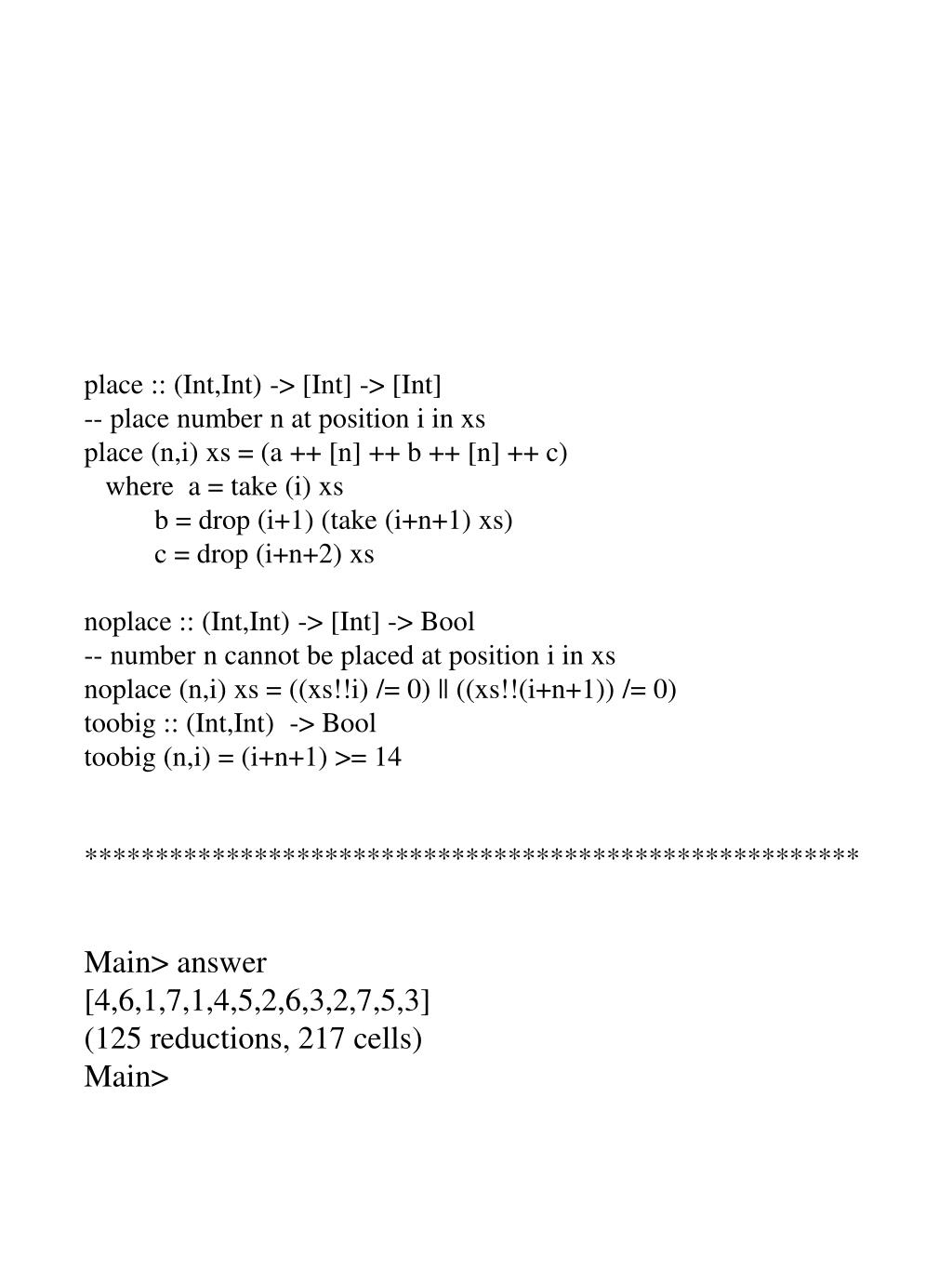 place :: (Int,Int) -> [Int] -> [Int]
-- place number n at position i in xs
place (n,i) xs = (a ++ [n] ++ b ++ [n] ++ c)
   where  a = take (i) xs
          b = drop (i+1) (take (i+n+1) xs)
          c = drop (i+n+2) xs

noplace :: (Int,Int) -> [Int] -> Bool
-- number n cannot be placed at position i in xs
noplace (n,i) xs = ((xs!!i) /= 0) || ((xs!!(i+n+1)) /= 0)
toobig :: (Int,Int)  -> Bool
toobig (n,i) = (i+n+1) >= 14

*****************************************************

Main> answer
[4,6,1,7,1,4,5,2,6,3,2,7,5,3]
(125 reductions, 217 cells)
Main>